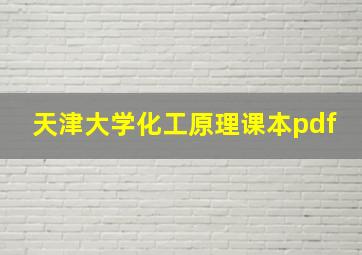 天津大学化工原理课本pdf